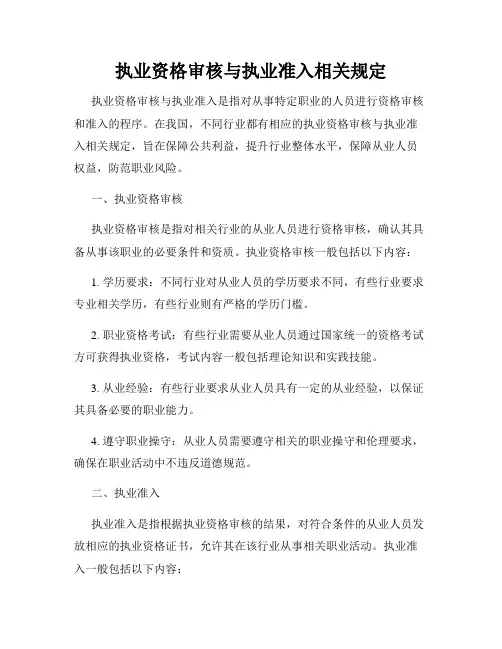 执业资格审核与执业准入相关规定

执业资格审核与执业准入是指对从事特定职业的人员进行资格审核和准入的程序。在我国，不同行业都有相应的执业资格审核与执业准入相关规定，旨在保障公共利益，提升行业整体水平，保障从业人员权益，防范职业风险。

一、执业资格审核

执业资格审核是指对相关行业的从业人员进行资格审核，确认其具备从事该职业的必要条件和资质。执业资格审核一般包括以下内容：

1. 学历要求：不同行业对从业人员的学历要求不同，有些行业要求专业相关学历，有些行业则有严格的学历门槛。

2. 职业资格考试：有些行业需要从业人员通过国家统一的资格考试方可获得执业资格，考试内容一般包括理论知识和实践技能。

3. 从业经验：有些行业要求从业人员具有一定的从业经验，以保证其具备必要的职业能力。

4. 遵守职业操守：从业人员需要遵守相关的职业操守和伦理要求，确保在职业活动中不违反道德规范。

二、执业准入

执业准入是指根据执业资格审核的结果，对符合条件的从业人员发放相应的执业资格证书，允许其在该行业从事相关职业活动。执业准入一般包括以下内容：